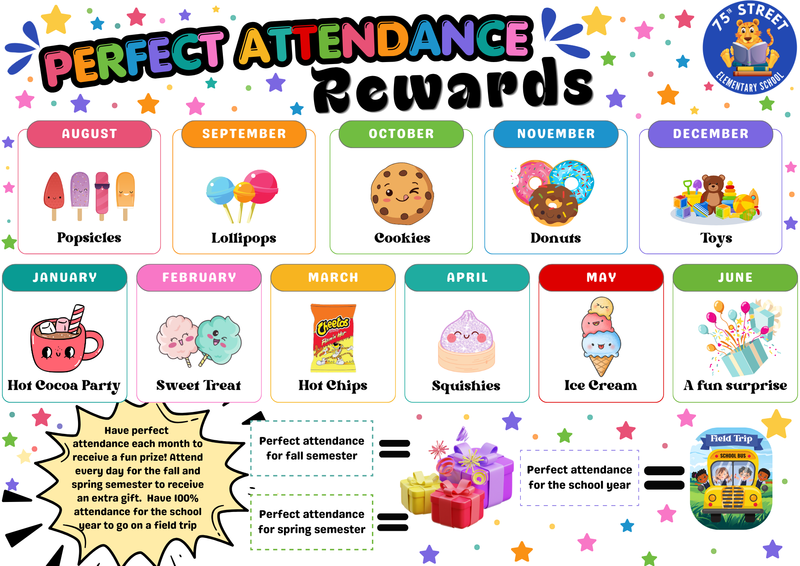 PERFECT ATTENDANCE
Rewards

75th STREET
ELEMENTARY SCHOOL

AUGUST
Popsicles

SEPTEMBER
Lollipops

OCTOBER
Cookies

NOVEMBER
Donuts

DECEMBER
Toys

JANUARY
Hot Cocoa Party

FEBRUARY
Sweet Treat

MARCH
Cheetos
Hot Chips

APRIL
Squishies

MAY
Ice Cream

JUNE
A fun surprise

Have perfect attendance each month to receive a fun prize! Attend every day for the fall and spring semester to receive an extra gift. Have 100% attendance for the school year to go on a field trip

Perfect attendance for fall semester =

Perfect attendance for spring semester =

Perfect attendance for the school year =

Field Trip
SCHOOL BUS